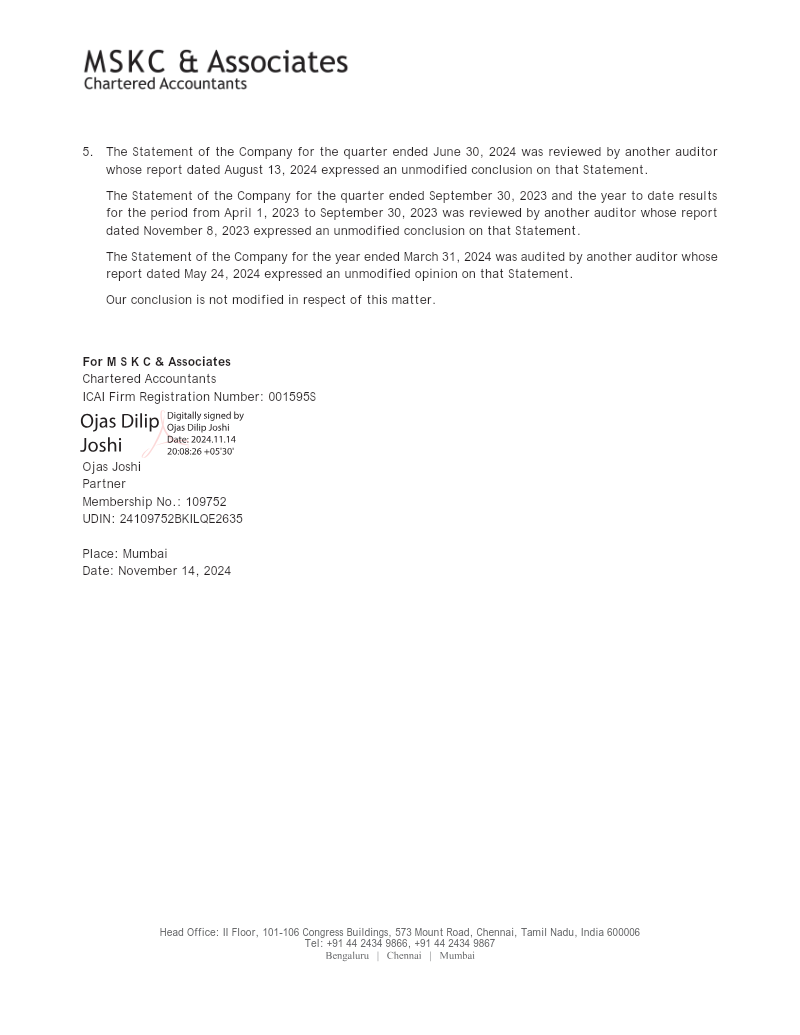 MSKC & Associates
Chartered Accountants

5. The Statement of the Company for the quarter ended June 30, 2024 was reviewed by another auditor whose report dated August 13, 2024 expressed an unmodified conclusion on that Statement.

The Statement of the Company for the quarter ended September 30, 2023 and the year to date results for the period from April 1, 2023 to September 30, 2023 was reviewed by another auditor whose report dated November 8, 2023 expressed an unmodified conclusion on that Statement.

The Statement of the Company for the year ended March 31, 2024 was audited by another auditor whose report dated May 24, 2024 expressed an unmodified opinion on that Statement.

Our conclusion is not modified in respect of this matter.

For M S K C & Associates
Chartered Accountants
ICAI Firm Registration Number: 001595S

Ojas Dilip Joshi
Digitally signed by Ojas Dilip Joshi
Date: 2024.11.14 20:08:26 +05'30'

Ojas Joshi
Partner
Membership No.: 109752
UDIN: 24109752BKILQE2635

Place: Mumbai
Date: November 14, 2024

Head Office: II Floor, 101-106 Congress Buildings, 573 Mount Road, Chennai, Tamil Nadu, India 600006
Tel: +91 44 2434 9866, +91 44 2434 9867
Bengaluru | Chennai | Mumbai